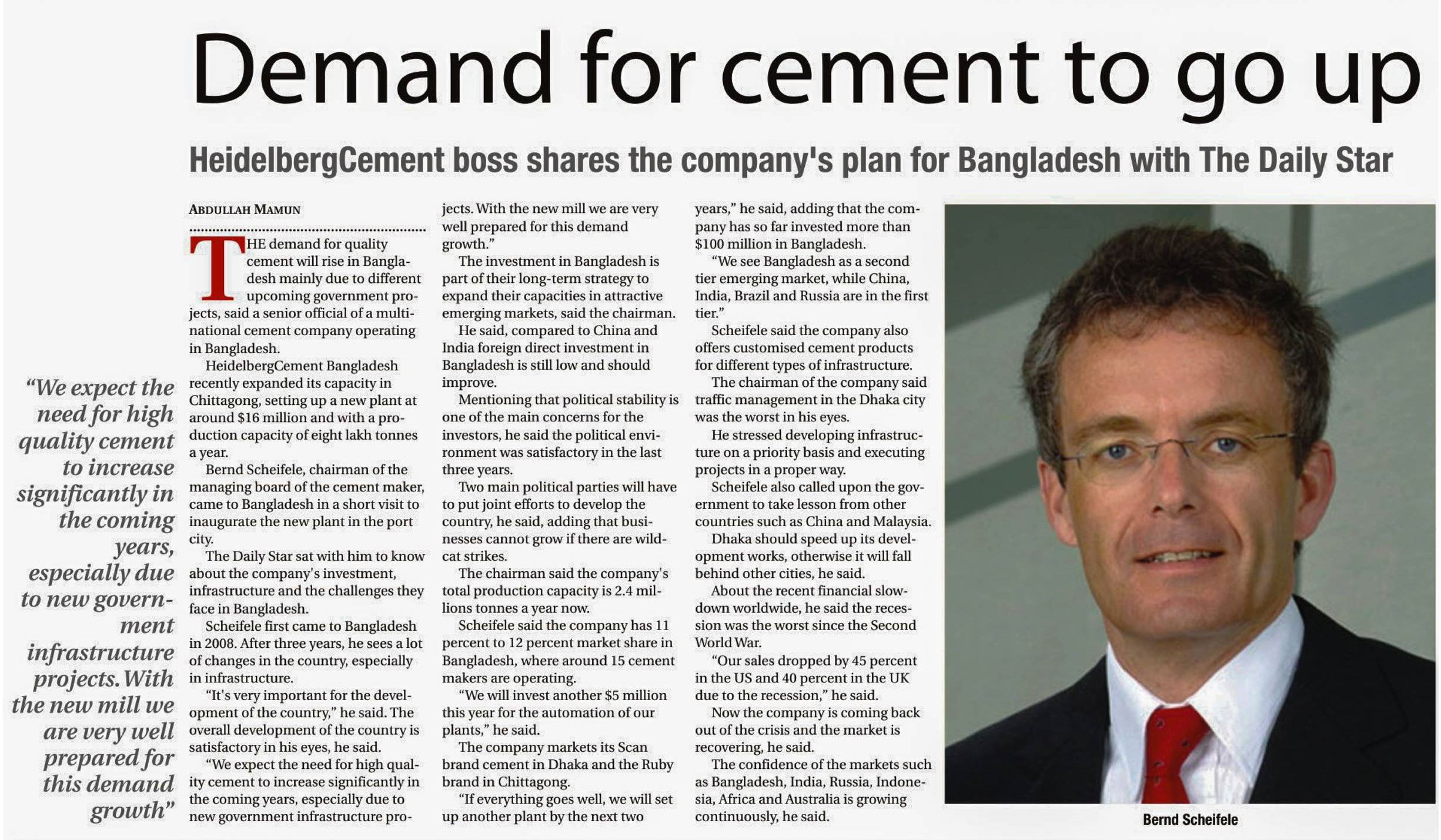 Demand for cement to go up

HeidelbergCement boss shares the company's plan for Bangladesh with The Daily Star

"We expect the need for high quality cement to increase significantly in the coming years, especially due to new government infrastructure projects. With the new mill we are very well prepared for this demand growth"

ABDULLAH MAMUN

THE demand for quality cement will rise in Bangladesh mainly due to different upcoming government projects, said a senior official of a multinational cement company operating in Bangladesh.

HeidelbergCement Bangladesh recently expanded its capacity in Chittagong, setting up a new plant at around $16 million and with a production capacity of eight lakh tonnes a year.

Bernd Scheifele, chairman of the managing board of the cement maker, came to Bangladesh in a short visit to inaugurate the new plant in the port city.

The Daily Star sat with him to know about the company's investment, infrastructure and the challenges they face in Bangladesh.

Scheifele first came to Bangladesh in 2008. After three years, he sees a lot of changes in the country, especially in infrastructure.

"It's very important for the development of the country," he said. The overall development of the country is satisfactory in his eyes, he said.

"We expect the need for high quality cement to increase significantly in the coming years, especially due to new government infrastructure projects. With the new mill we are very well prepared for this demand growth."

The investment in Bangladesh is part of their long-term strategy to expand their capacities in attractive emerging markets, said the chairman.

He said, compared to China and India foreign direct investment in Bangladesh is still low and should improve.

Mentioning that political stability is one of the main concerns for the investors, he said the political environment was satisfactory in the last three years.

Two main political parties will have to put joint efforts to develop the country, he said, adding that businesses cannot grow if there are wildcat strikes.

The chairman said the company's total production capacity is 2.4 millions tonnes a year now.

Scheifele said the company has 11 percent to 12 percent market share in Bangladesh, where around 15 cement makers are operating.

"We will invest another $5 million this year for the automation of our plants," he said.

The company markets its Scan brand cement in Dhaka and the Ruby brand in Chittagong.

"If everything goes well, we will set up another plant by the next two years," he said, adding that the company has so far invested more than $100 million in Bangladesh.

"We see Bangladesh as a second tier emerging market, while China, India, Brazil and Russia are in the first tier."

Scheifele said the company also offers customised cement products for different types of infrastructure.

The chairman of the company said traffic management in the Dhaka city was the worst in his eyes.

He stressed developing infrastructure on a priority basis and executing projects in a proper way.

Scheifele also called upon the government to take lesson from other countries such as China and Malaysia.

Dhaka should speed up its development works, otherwise it will fall behind other cities, he said.

About the recent financial slowdown worldwide, he said the recession was the worst since the Second World War.

"Our sales dropped by 45 percent in the US and 40 percent in the UK due to the recession," he said.

Now the company is coming back out of the crisis and the market is recovering, he said.

The confidence of the markets such as Bangladesh, India, Russia, Indonesia, Africa and Australia is growing continuously, he said.

Bernd Scheifele